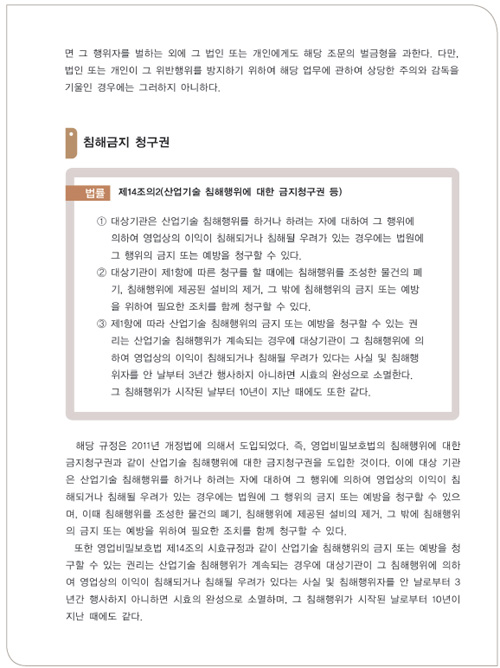 면 그 행위자를 벌하는 외에 그 법인 또는 개인에게도 해당 조문의 벌금형을 과한다. 다만, 법인 또는 개인이 그 위반행위를 방지하기 위하여 해당 업무에 관하여 상당한 주의와 감독을 기울인 경우에는 그러하지 아니하다.

침해금지 청구권

법률 제14조의2(산업기술 침해행위에 대한 금지청구권 등)

① 대상기관은 산업기술 침해행위를 하거나 하려는 자에 대하여 그 행위에 의하여 영업상의 이익이 침해되거나 침해될 우려가 있는 경우에는 법원에 그 행위의 금지 또는 예방을 청구할 수 있다.
② 대상기관이 제1항에 따른 청구를 할 때에는 침해행위를 조성한 물건의 폐기, 침해행위에 제공된 설비의 제거, 그 밖에 침해행위의 금지 또는 예방을 위하여 필요한 조치를 함께 청구할 수 있다.
③ 제1항에 따라 산업기술 침해행위의 금지 또는 예방을 청구할 수 있는 권리는 산업기술 침해행위가 계속되는 경우에 대상기관이 그 침해행위에 의하여 영업상의 이익이 침해되거나 침해될 우려가 있다는 사실 및 침해행위자를 안 날부터 3년간 행사하지 아니하면 시효의 완성으로 소멸한다. 그 침해행위가 시작된 날부터 10년이 지난 때에도 또한 같다.

해당 규정은 2011년 개정법에 의해서 도입되었다. 즉, 영업비밀보호법의 침해행위에 대한 금지청구권과 같이 산업기술 침해행위에 대한 금지청구권을 도입한 것이다. 이에 대상 기관은 산업기술 침해행위를 하거나 하려는 자에 대하여 그 행위에 의하여 영업상의 이익이 침해되거나 침해될 우려가 있는 경우에는 법원에 그 행위의 금지 또는 예방을 청구할 수 있으며, 이때 침해행위를 조성한 물건의 폐기, 침해행위에 제공된 설비의 제거, 그 밖에 침해행위의 금지 또는 예방을 위하여 필요한 조치를 함께 청구할 수 있다.

또한 영업비밀보호법 제14조의 시효규정과 같이 산업기술 침해행위의 금지 또는 예방을 청구할 수 있는 권리는 산업기술 침해행위가 계속되는 경우에 대상기관이 그 침해행위에 의하여 영업상의 이익이 침해되거나 침해될 우려가 있다는 사실 및 침해행위자를 안 날로부터 3년간 행사하지 아니하면 시효의 완성으로 소멸하며, 그 침해행위가 시작된 날로부터 10년이 지난 때에도 같다.